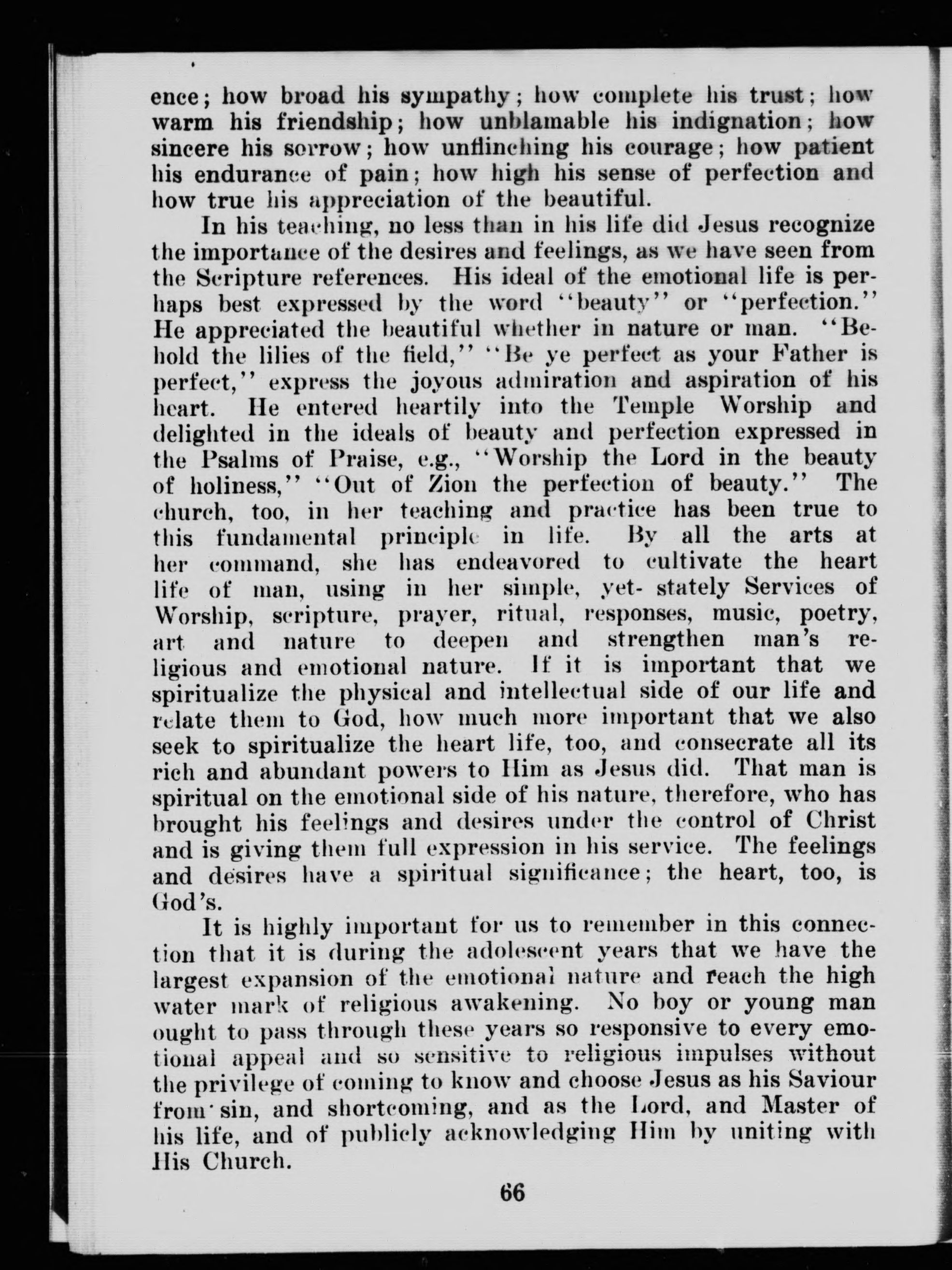 ence; how broad his sympathy; how complete his trust; how warm his friendship; how unblamable his indignation; how sincere his sorrow; how unflinching his courage; how patient his endurance of pain; how high his sense of perfection and how true his appreciation of the beautiful.

In his teaching, no less than in his life did Jesus recognize the importance of the desires and feelings, as we have seen from the Scripture references. His ideal of the emotional life is perhaps best expressed by the word "beauty" or "perfection." He appreciated the beautiful whether in nature or man. "Behold the lilies of the field," "Be ye perfect as your Father is perfect," express the joyous admiration and aspiration of his heart. He entered heartily into the Temple Worship and delighted in the ideals of beauty and perfection expressed in the Psalms of Praise, e.g., "Worship the Lord in the beauty of holiness," "Out of Zion the perfection of beauty." The church, too, in her teaching and practice has been true to this fundamental principle in life. By all the arts at her command, she has endeavored to cultivate the heart life of man, using in her simple, yet- stately Services of Worship, scripture, prayer, ritual, responses, music, poetry, art and nature to deepen and strengthen man's religious and emotional nature. If it is important that we spiritualize the physical and intellectual side of our life and relate them to God, how much more important that we also seek to spiritualize the heart life, too, and consecrate all its rich and abundant powers to Him as Jesus did. That man is spiritual on the emotional side of his nature, therefore, who has brought his feelings and desires under the control of Christ and is giving them full expression in his service. The feelings and desires have a spiritual significance; the heart, too, is God's.

It is highly important for us to remember in this connection that it is during the adolescent years that we have the largest expansion of the emotional nature and reach the high water mark of religious awakening. No boy or young man ought to pass through these years so responsive to every emotional appeal and so sensitive to religious impulses without the privilege of coming to know and choose Jesus as his Saviour from sin, and shortcoming, and as the Lord, and Master of his life, and of publicly acknowledging Him by uniting with His Church.

66